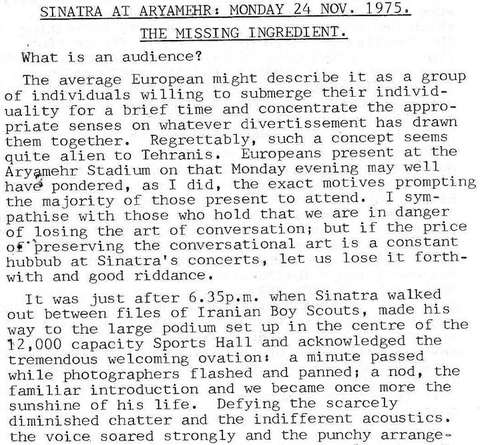 SINATRA AT ARYAMEHR: MONDAY 24 NOV. 1975.

THE MISSING INGREDIENT.

What is an audience?

The average European might describe it as a group of individuals willing to submerge their individuality for a brief time and concentrate the appropriate senses on whatever divertissement has drawn them together. Regrettably, such a concept seems quite alien to Tehranis. Europeans present at the Aryamehr Stadium on that Monday evening may well have pondered, as I did, the exact motives prompting the majority of those present to attend. I sympathise with those who hold that we are in danger of losing the art of conversation; but if the price of preserving the conversational art is a constant hubbub at Sinatra's concerts, let us lose it forthwith and good riddance.

It was just after 6.35p.m. when Sinatra walked out between files of Iranian Boy Scouts, made his way to the large podium set up in the centre of the 12,000 capacity Sports Hall and acknowledged the tremendous welcoming ovation: a minute passed while photographers flashed and panned; a nod, the familiar introduction and we became once more the sunshine of his life. Defying the scarcely diminished chatter and the indifferent acoustics. the voice soared strongly and the punchy arrange-